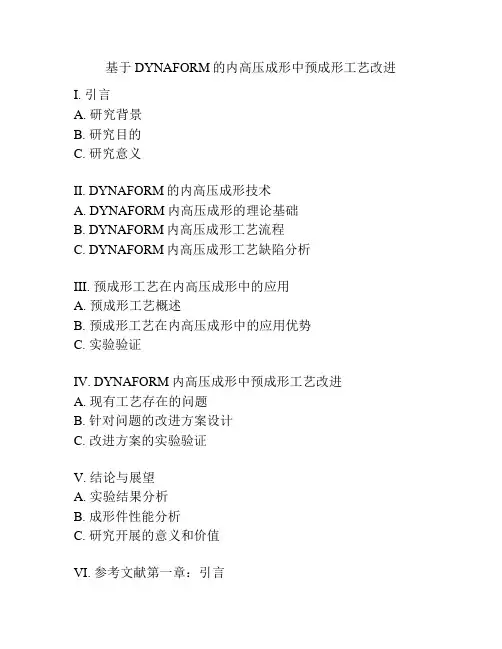 基于 DYNAFORM 的内高压成形中预成形工艺改进

I. 引言
A. 研究背景
B. 研究目的
C. 研究意义

II. DYNAFORM 的内高压成形技术
A. DYNAFORM 内高压成形的理论基础
B. DYNAFORM 内高压成形工艺流程
C. DYNAFORM 内高压成形工艺缺陷分析

III. 预成形工艺在内高压成形中的应用
A. 预成形工艺概述
B. 预成形工艺在内高压成形中的应用优势
C. 实验验证

IV. DYNAFORM 内高压成形中预成形工艺改进
A. 现有工艺存在的问题
B. 针对问题的改进方案设计
C. 改进方案的实验验证

V. 结论与展望
A. 实验结果分析
B. 成形件性能分析
C. 研究开展的意义和价值

VI. 参考文献第一章：引言